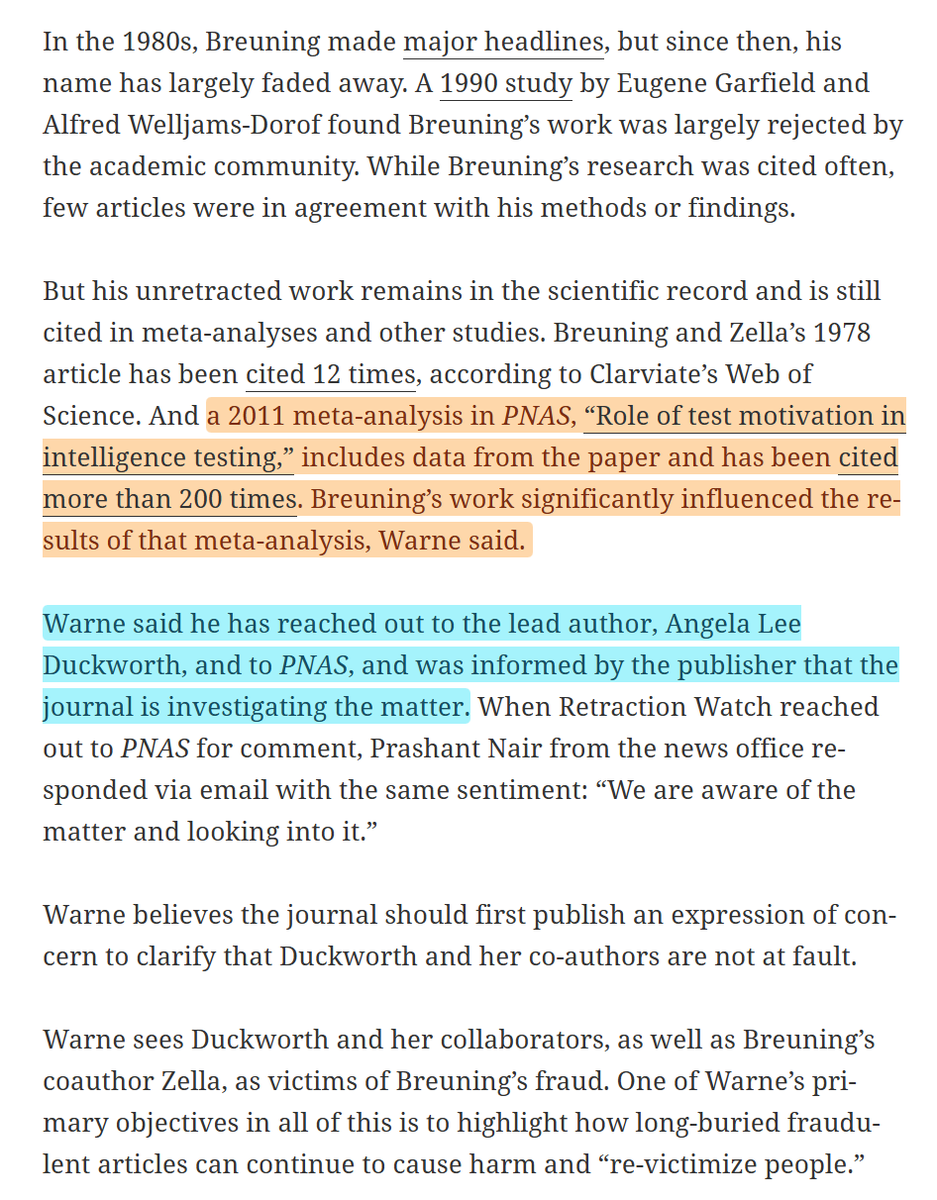 In the 1980s, Breuning made major headlines, but since then, his name has largely faded away. A 1990 study by Eugene Garfield and Alfred Welljams-Dorof found Breuning's work was largely rejected by the academic community. While Breuning's research was cited often, few articles were in agreement with his methods or findings.

But his unretracted work remains in the scientific record and is still cited in meta-analyses and other studies. Breuning and Zella's 1978 article has been cited 12 times, according to Clarviate's Web of Science. And a 2011 meta-analysis in PNAS, "Role of test motivation in intelligence testing," includes data from the paper and has been cited more than 200 times. Breuning's work significantly influenced the results of that meta-analysis, Warne said.

Warne said he has reached out to the lead author, Angela Lee Duckworth, and to PNAS, and was informed by the publisher that the journal is investigating the matter. When Retraction Watch reached out to PNAS for comment, Prashant Nair from the news office responded via email with the same sentiment: "We are aware of the matter and looking into it."

Warne believes the journal should first publish an expression of concern to clarify that Duckworth and her co-authors are not at fault.

Warne sees Duckworth and her collaborators, as well as Breuning's coauthor Zella, as victims of Breuning's fraud. One of Warne's primary objectives in all of this is to highlight how long-buried fraudulent articles can continue to cause harm and "re-victimize people."